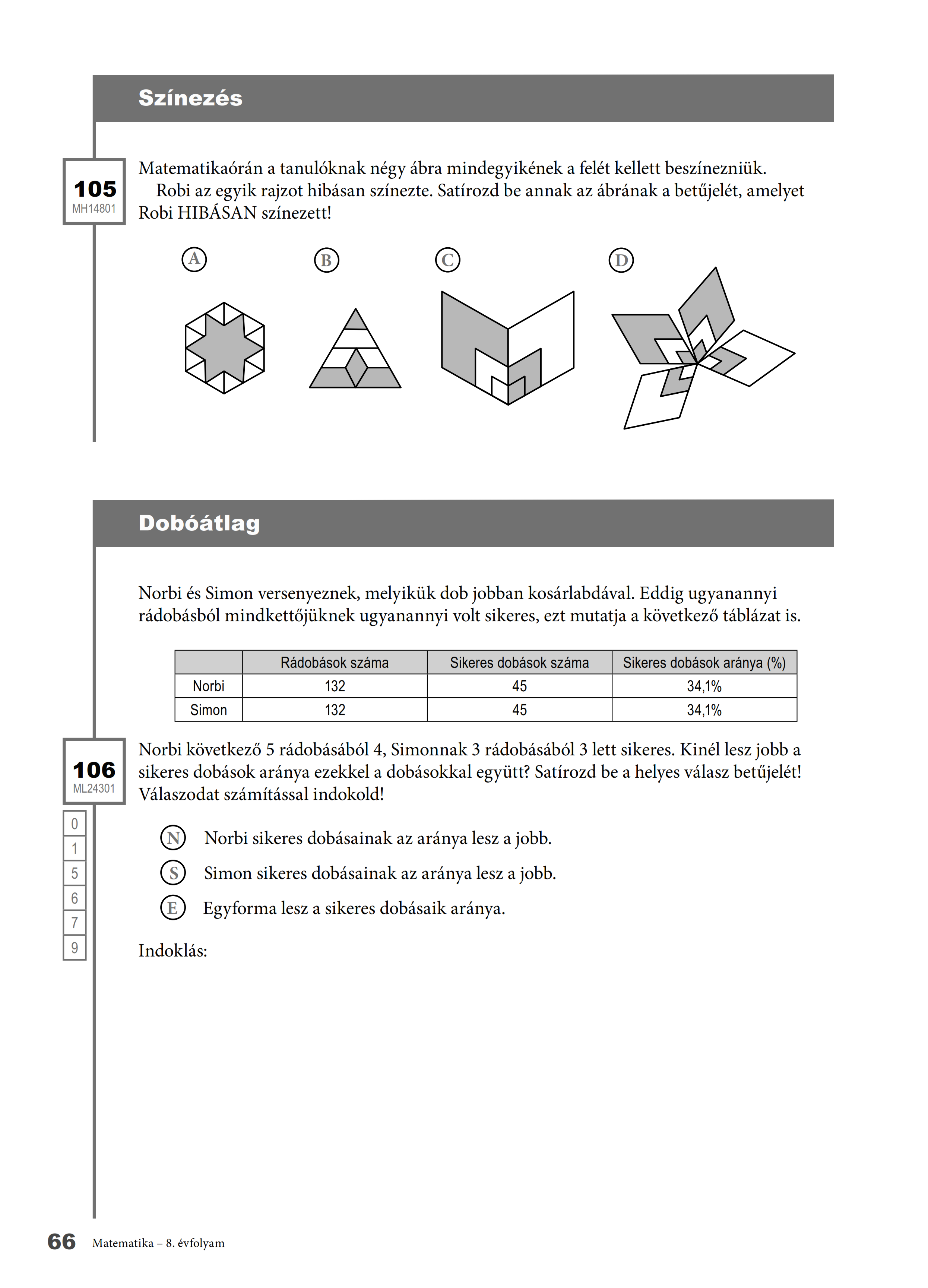 Színezés

105
MH14801

Matematikaórán a tanulóknak négy ábra mindegyikének a felét kellett beszínezniük.
Robi az egyik rajzot hibásan színezte. Satírozd be annak az ábrának a betűjelét, amelyet Robi HIBÁSAN színezett!

A B C D

Dobóátlag

Norbi és Simon versenyeznek, melyikük dob jobban kosárlabdával. Eddig ugyanannyi rádobásból mindkettőjüknek ugyanannyi volt sikeres, ezt mutatja a következő táblázat is.

| | Rádobások száma | Sikeres dobások száma | Sikeres dobások aránya (%) |
|---|---|---|---|
| Norbi | 132 | 45 | 34,1% |
| Simon | 132 | 45 | 34,1% |

106
ML24301

0
1
5
6
7
9

Norbi következő 5 rádobásából 4, Simonnak 3 rádobásából 3 lett sikeres. Kinél lesz jobb a sikeres dobások aránya ezekkel a dobásokkal együtt? Satírozd be a helyes válasz betűjelét! Válaszodat számítással indokold!

N Norbi sikeres dobásainak az aránya lesz a jobb.
S Simon sikeres dobásainak az aránya lesz a jobb.
E Egyforma lesz a sikeres dobásaik aránya.

Indoklás:

66 Matematika – 8. évfolyam